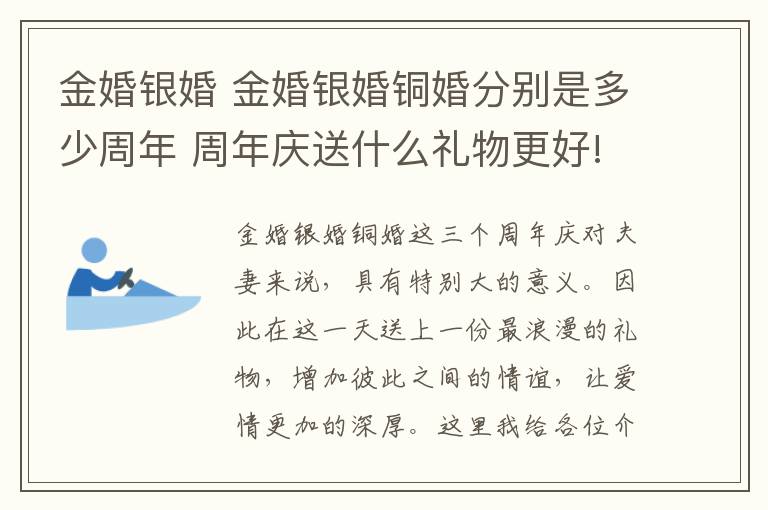 金婚银婚 金婚银婚铜婚分别是多少周年 周年庆送什么礼物更好!

金婚银婚铜婚这三个周年庆对夫妻来说，具有特别大的意义。因此在这一天送上一份最浪漫的礼物，增加彼此之间的情谊，让爱情更加的深厚。这里我给各位介